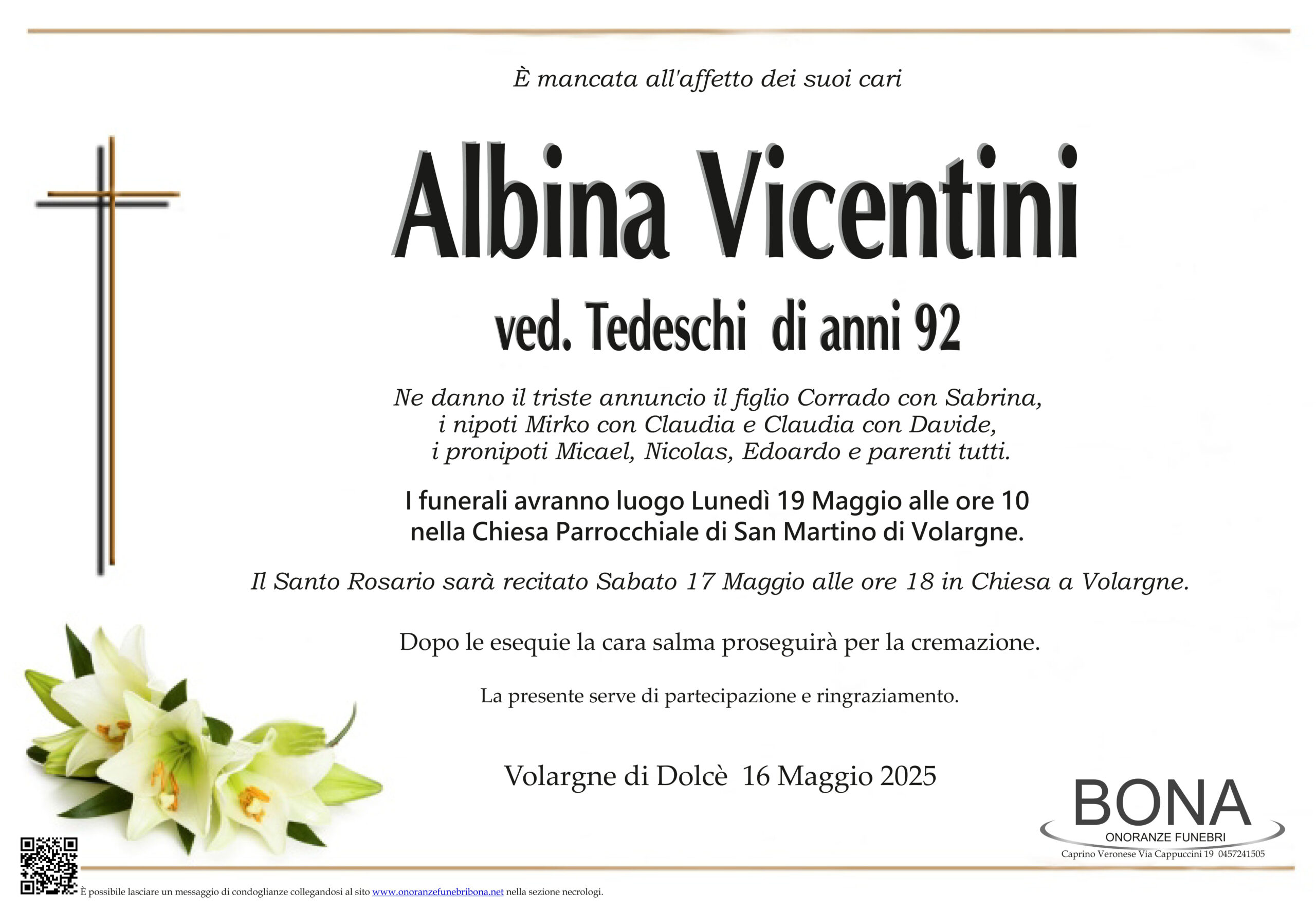 È mancata all'affetto dei suoi cari

Albina Vicentini

ved. Tedeschi di anni 92

Ne danno il triste annuncio il figlio Corrado con Sabrina, i nipoti Mirko con Claudia e Claudia con Davide, i pronipoti Micael, Nicolas, Edoardo e parenti tutti.

I funerali avranno luogo Lunedì 19 Maggio alle ore 10 nella Chiesa Parrocchiale di San Martino di Volargne.

Il Santo Rosario sarà recitato Sabato 17 Maggio alle ore 18 in Chiesa a Volargne.

Dopo le esequie la cara salma proseguirà per la cremazione.

La presente serve di partecipazione e ringraziamento.

Volargne di Dolcè 16 Maggio 2025

BONA
ONORANZE FUNEBRI
Caprino Veronese Via Cappuccini 19 0457241505

È possibile lasciare un messaggio di condoglianze collegandosi al sito www.onoranzefunebribona.net nella sezione necrologi.